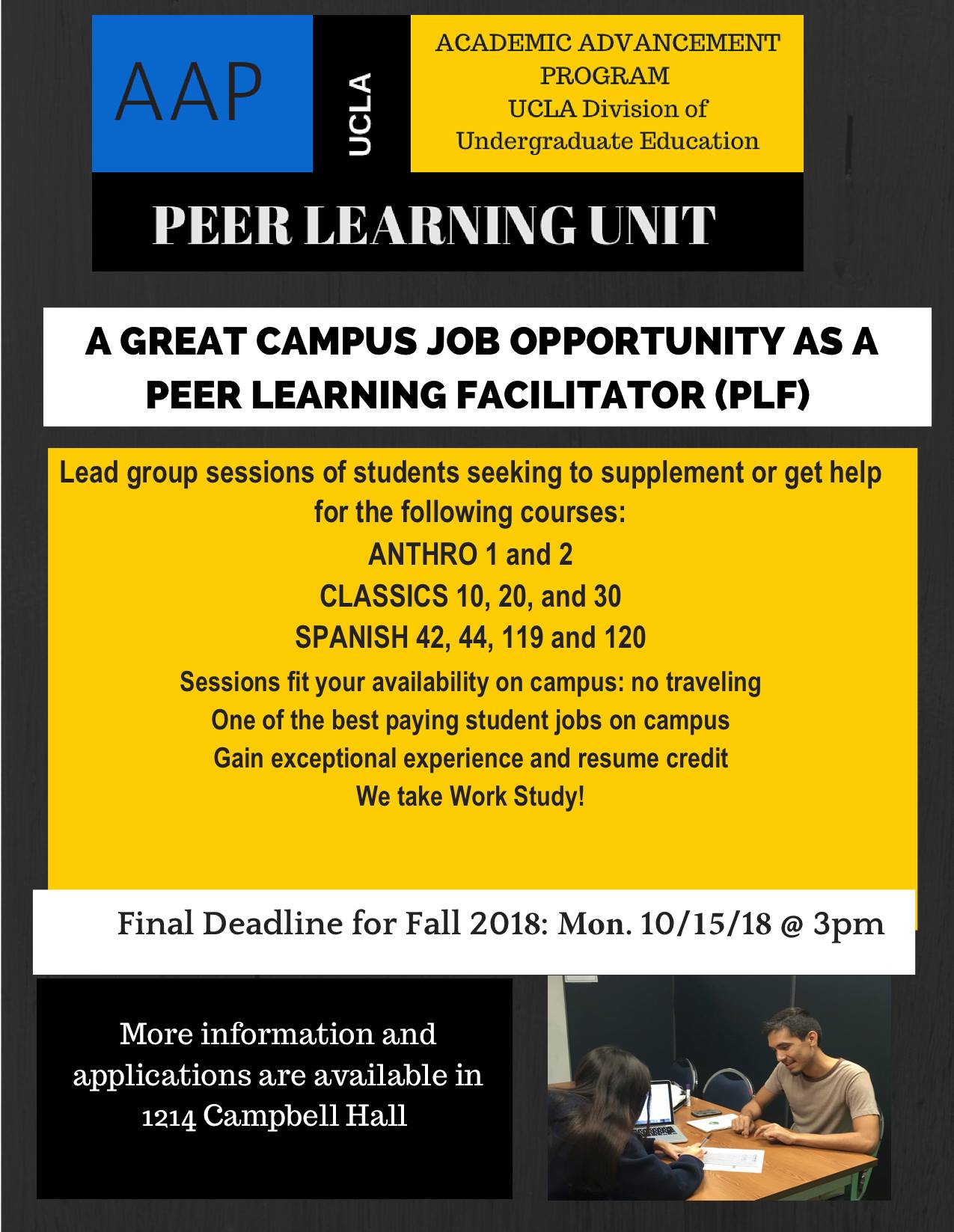 AAP

UCLA

ACADEMIC ADVANCEMENT
PROGRAM
UCLA Division of
Undergraduate Education

PEER LEARNING UNIT

A GREAT CAMPUS JOB OPPORTUNITY AS A PEER LEARNING FACILITATOR (PLF)

Lead group sessions of students seeking to supplement or get help for the following courses:
ANTHRO 1 and 2
CLASSICS 10, 20, and 30
SPANISH 42, 44, 119 and 120
Sessions fit your availability on campus: no traveling
One of the best paying student jobs on campus
Gain exceptional experience and resume credit
We take Work Study!

Final Deadline for Fall 2018: Mon. 10/15/18 @ 3pm

More information and applications are available in 1214 Campbell Hall